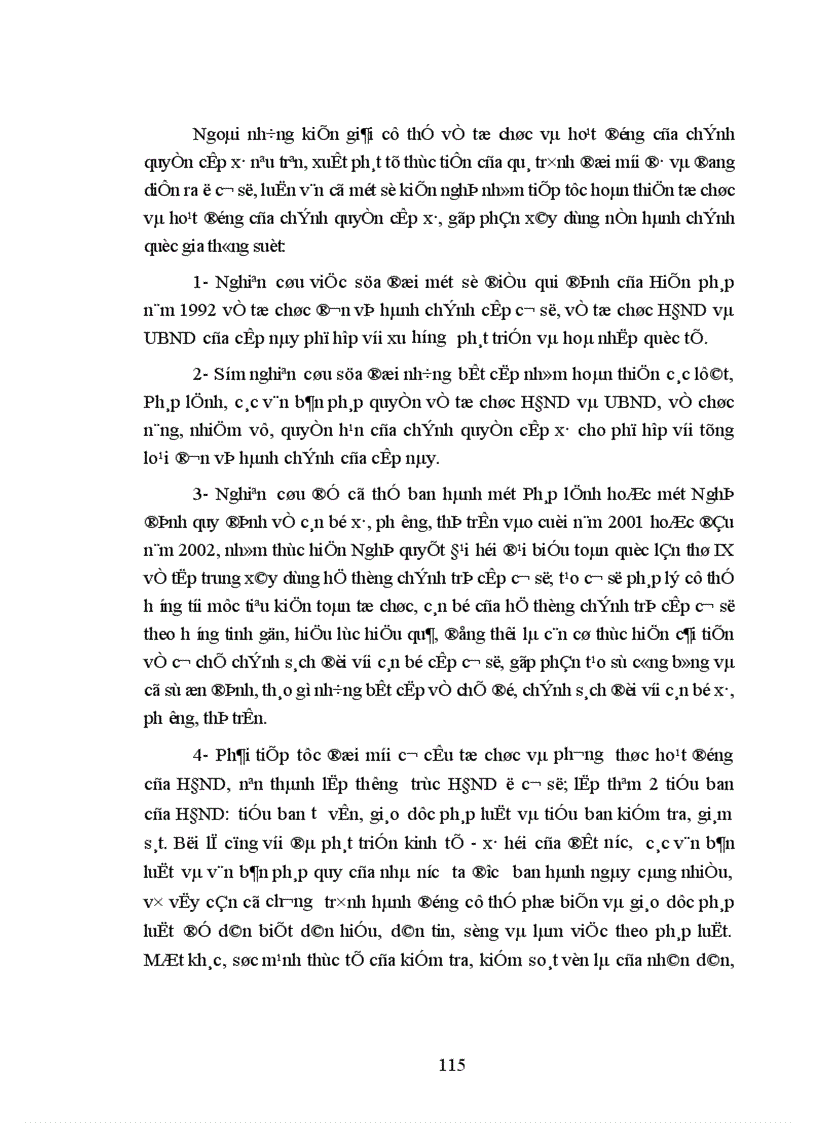 Ngoµi nh÷ng kiÕn gi¶i cô thÓ vÒ tæ chøc vµ ho¹t ®éng cña chÝnh quyÒn cÊp x· nªu trªn, xuÊt ph¸t tõ thùc tiÔn cña qu¸ tr×nh ®æi míi ®· vµ ®ang diÔn ra ë c¬ së, luËn v¨n cã mét sè kiÕn nghÞ nh»m tiÕp tôc hoµn thiÖn tæ chøc vµ ho¹t ®éng cña chÝnh quyÒn cÊp x·, gãp phÇn x©y dùng nÒn hµnh chÝnh quèc gia th«ng suèt:

1- Nghiªn cøu viÖc söa ®æi mét sè ®iÒu qui ®Þnh cña HiÕn ph¸p n¨m 1992 vÒ tæ chøc ®¬n vÞ hµnh chÝnh cÊp c¬ së, vÒ tæ chøc H§ND vµ UBND cña cÊp nµy phï hîp víi xu h­íng ph¸t triÓn vµ hoµ nhËp quèc tÕ.

2- Sím nghiªn cøu söa ®æi nh÷ng bÊt cËp nh»m hoµn thiÖn c¸c luËt, Ph¸p lÖnh, c¸c v¨n b¶n ph¸p quyÒn vÒ tæ chøc H§ND vµ UBND, vÒ chøc n¨ng, nhiÖm vô, quyÒn h¹n cña chÝnh quyÒn cÊp x· cho phï hîp víi tõng lo¹i ®¬n vÞ hµnh chÝnh cña cÊp nµy.

3- Nghiªn cøu ®Ó cã thÓ ban hµnh mét Ph¸p lÖnh hoÆc mét NghÞ ®Þnh quy ®Þnh vÒ c¸n bé x·, ph­êng, thÞ trÊn vµo cuèi n¨m 2001 hoÆc ®Çu n¨m 2002, nh»m thùc hiÖn NghÞ quyÕt §¹i héi ®¹i biÓu toµn quèc lÇn thø IX vÒ tËp trung x©y dùng hÖ thèng chÝnh trÞ cÊp c¬ së; t¹o c¬ së ph¸p lý cô thÓ h­íng tíi môc tiªu kiÖn toµn tæ chøc, c¸n bé cña hÖ thèng chÝnh trÞ cÊp c¬ së theo h­íng tinh gän, hiÖu lùc hiÖu qu¶, ®ång thêi lµ c¨n cø thùc hiÖn c¶i tiÕn vÒ c¬ chÕ chÝnh s¸ch ®èi víi c¸n bé cÊp c¬ së, gãp phÇn t¹o sù c«ng b»ng vµ cã sù æn ®Þnh, th¸o gì nh÷ng bÊt cËp vÒ chÕ ®é, chÝnh s¸ch ®èi víi c¸n bé x·, ph­êng, thÞ trÊn.

4- Ph¶i tiÕp tôc ®æi míi c¬ cÊu tæ chøc vµ ph­¬ng thøc ho¹t ®éng cña H§ND, nªn thµnh lËp th­êng trùc H§ND ë c¬ së; lËp thªm 2 tiÓu ban cña H§ND: tiÓu ban t­ vÊn, gi¸o dôc ph¸p luËt vµ tiÓu ban kiÓm tra, gi¸m s¸t. Bëi lÏ cïng víi ®µ ph¸t triÓn kinh tÕ - x· héi cña ®Êt n­íc, c¸c v¨n b¶n luËt vµ v¨n b¶n ph¸p quy cña nhµ n­íc ta ®­îc ban hµnh ngµy cµng nhiÒu, v× vËy cÇn cã ch­¬ng tr×nh hµnh ®éng cô thÓ phæ biÕn vµ gi¸o dôc ph¸p luËt ®Ó d©n biÕt d©n hiÓu, d©n tin, sèng vµ lµm viÖc theo ph¸p luËt. MÆt kh¸c, søc m¹nh thùc tÕ cña kiÓm tra, kiÓm so¸t vèn lµ cña nh©n d©n,

115